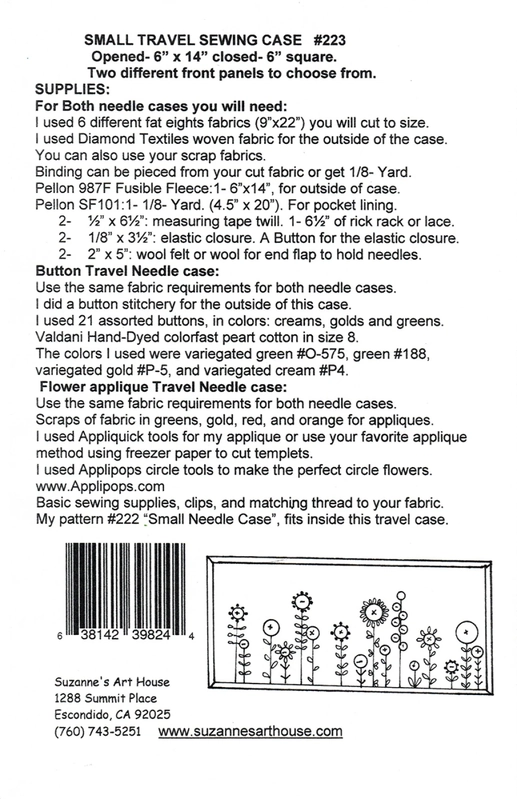 SMALL TRAVEL SEWING CASE #223
Opened- 6" x 14" closed- 6" square.
Two different front panels to choose from.

SUPPLIES:
For Both needle cases you will need:
I used 6 different fat eights fabrics (9"x22") you will cut to size.
I used Diamond Textiles woven fabric for the outside of the case.
You can also use your scrap fabrics.
Binding can be pieced from your cut fabric or get 1/8- Yard.
Pellon 987F Fusible Fleece:1- 6"x14", for outside of case.
Pellon SF101:1- 1/8- Yard. (4.5" x 20"). For pocket lining.
2- ½" x 6½": measuring tape twill. 1- 6½" of rick rack or lace.
2- 1/8" x 3½": elastic closure. A Button for the elastic closure.
2- 2" x 5": wool felt or wool for end flap to hold needles.

Button Travel Needle case:
Use the same fabric requirements for both needle cases.
I did a button stitchery for the outside of this case.
I used 21 assorted buttons, in colors: creams, golds and greens.
Valdani Hand-Dyed colorfast peart cotton in size 8.
The colors I used were variegated green #O-575, green #188, variegated gold #P-5, and variegated cream #P4.

Flower applique Travel Needle case:
Use the same fabric requirements for both needle cases.
Scraps of fabric in greens, gold, red, and orange for appliques.
I used Appliquick tools for my applique or use your favorite applique method using freezer paper to cut templets.
I used Applipops circle tools to make the perfect circle flowers.
www.Applipops.com
Basic sewing supplies, clips, and matching thread to your fabric.
My pattern #222 "Small Needle Case", fits inside this travel case.

6 38142 39824 4

Suzanne's Art House
1288 Summit Place
Escondido, CA 92025
(760) 743-5251 www.suzannesarthouse.com